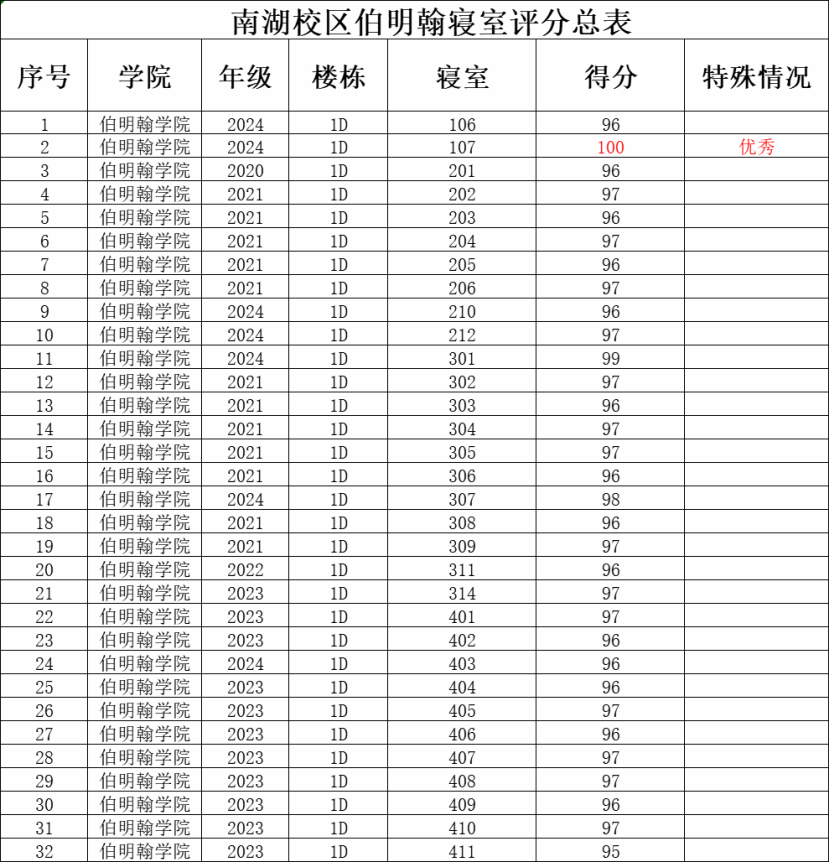 南湖校区伯明翰寝室评分总表

| 序号 | 学院 | 年级 | 楼栋 | 寝室 | 得分 | 特殊情况 |
|---|---|---|---|---|---|---|
| 1 | 伯明翰学院 | 2024 | 1D | 106 | 96 | |
| 2 | 伯明翰学院 | 2024 | 1D | 107 | 100 | 优秀 |
| 3 | 伯明翰学院 | 2020 | 1D | 201 | 96 | |
| 4 | 伯明翰学院 | 2021 | 1D | 202 | 97 | |
| 5 | 伯明翰学院 | 2021 | 1D | 203 | 96 | |
| 6 | 伯明翰学院 | 2021 | 1D | 204 | 97 | |
| 7 | 伯明翰学院 | 2021 | 1D | 205 | 96 | |
| 8 | 伯明翰学院 | 2021 | 1D | 206 | 97 | |
| 9 | 伯明翰学院 | 2024 | 1D | 210 | 96 | |
| 10 | 伯明翰学院 | 2024 | 1D | 212 | 97 | |
| 11 | 伯明翰学院 | 2024 | 1D | 301 | 99 | |
| 12 | 伯明翰学院 | 2021 | 1D | 302 | 97 | |
| 13 | 伯明翰学院 | 2021 | 1D | 303 | 96 | |
| 14 | 伯明翰学院 | 2021 | 1D | 304 | 97 | |
| 15 | 伯明翰学院 | 2021 | 1D | 305 | 97 | |
| 16 | 伯明翰学院 | 2021 | 1D | 306 | 96 | |
| 17 | 伯明翰学院 | 2024 | 1D | 307 | 98 | |
| 18 | 伯明翰学院 | 2021 | 1D | 308 | 96 | |
| 19 | 伯明翰学院 | 2021 | 1D | 309 | 97 | |
| 20 | 伯明翰学院 | 2022 | 1D | 311 | 96 | |
| 21 | 伯明翰学院 | 2023 | 1D | 314 | 97 | |
| 22 | 伯明翰学院 | 2023 | 1D | 401 | 97 | |
| 23 | 伯明翰学院 | 2023 | 1D | 402 | 96 | |
| 24 | 伯明翰学院 | 2024 | 1D | 403 | 96 | |
| 25 | 伯明翰学院 | 2023 | 1D | 404 | 96 | |
| 26 | 伯明翰学院 | 2023 | 1D | 405 | 97 | |
| 27 | 伯明翰学院 | 2023 | 1D | 406 | 96 | |
| 28 | 伯明翰学院 | 2023 | 1D | 407 | 97 | |
| 29 | 伯明翰学院 | 2023 | 1D | 408 | 97 | |
| 30 | 伯明翰学院 | 2023 | 1D | 409 | 96 | |
| 31 | 伯明翰学院 | 2023 | 1D | 410 | 97 | |
| 32 | 伯明翰学院 | 2023 | 1D | 411 | 95 | |